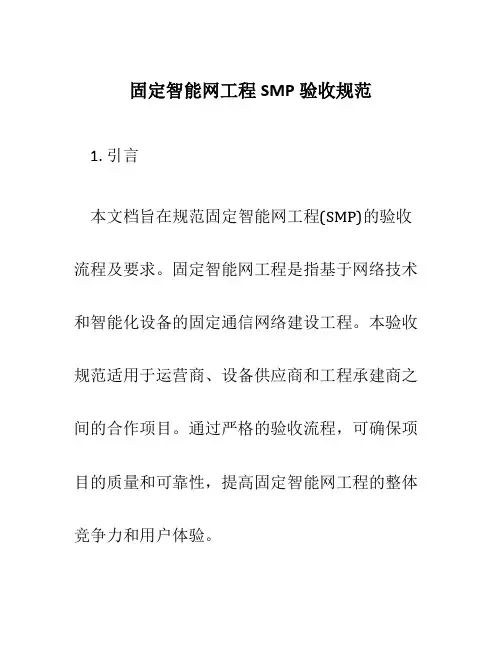 固定智能网工程 SMP 验收规范

1. 引言

本文档旨在规范固定智能网工程(SMP)的验收流程及要求。固定智能网工程是指基于网络技术和智能化设备的固定通信网络建设工程。本验收规范适用于运营商、设备供应商和工程承建商之间的合作项目。通过严格的验收流程，可确保项目的质量和可靠性，提高固定智能网工程的整体竞争力和用户体验。